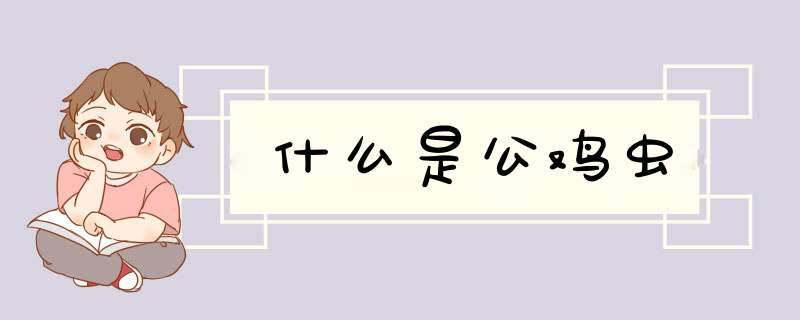 什么是公鸡虫